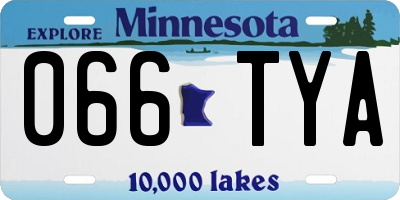 EXPLORE Minnesota

066 TYA

10,000 lakes